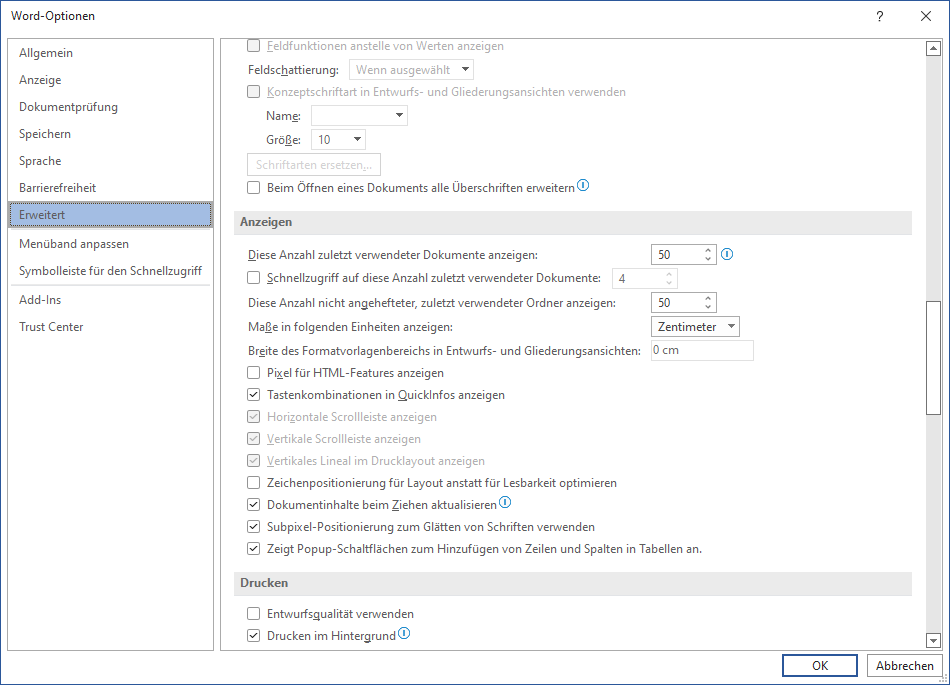 Word-Optionen

?

Allgemein
Anzeige
Dokumentprüfung
Speichern
Sprache
Barrierefreiheit
Erweitert
Menüband anpassen
Symbolleiste für den Schnellzugriff
Add-Ins
Trust Center

Feldfunktionen anstelle von Werten anzeigen
Feldschattierung: Wenn ausgewählt
Konzeptschriftart in Entwurfs- und Gliederungsansichten verwenden
Name:
Größe: 10
Schriftarten ersetzen...
Beim Öffnen eines Dokuments alle Überschriften erweitern

Anzeigen

Diese Anzahl zuletzt verwendeter Dokumente anzeigen: 50
Schnellzugriff auf diese Anzahl zuletzt verwendeter Dokumente: 4
Diese Anzahl nicht angehefteter, zuletzt verwendeter Ordner anzeigen: 50
Maße in folgenden Einheiten anzeigen: Zentimeter
Breite des Formatvorlagenbereichs in Entwurfs- und Gliederungsansichten: 0 cm
Pixel für HTML-Features anzeigen
Tastenkombinationen in QuickInfos anzeigen
Horizontale Scrollleiste anzeigen
Vertikale Scrollleiste anzeigen
Vertikales Lineal im Drucklayout anzeigen
Zeichenpositionierung für Layout anstatt für Lesbarkeit optimieren
Dokumentinhalte beim Ziehen aktualisieren
Subpixel-Positionierung zum Glätten von Schriften verwenden
Zeigt Popup-Schaltflächen zum Hinzufügen von Zeilen und Spalten in Tabellen an.

Drucken

Entwurfsqualität verwenden
Drucken im Hintergrund

OK
Abbrechen